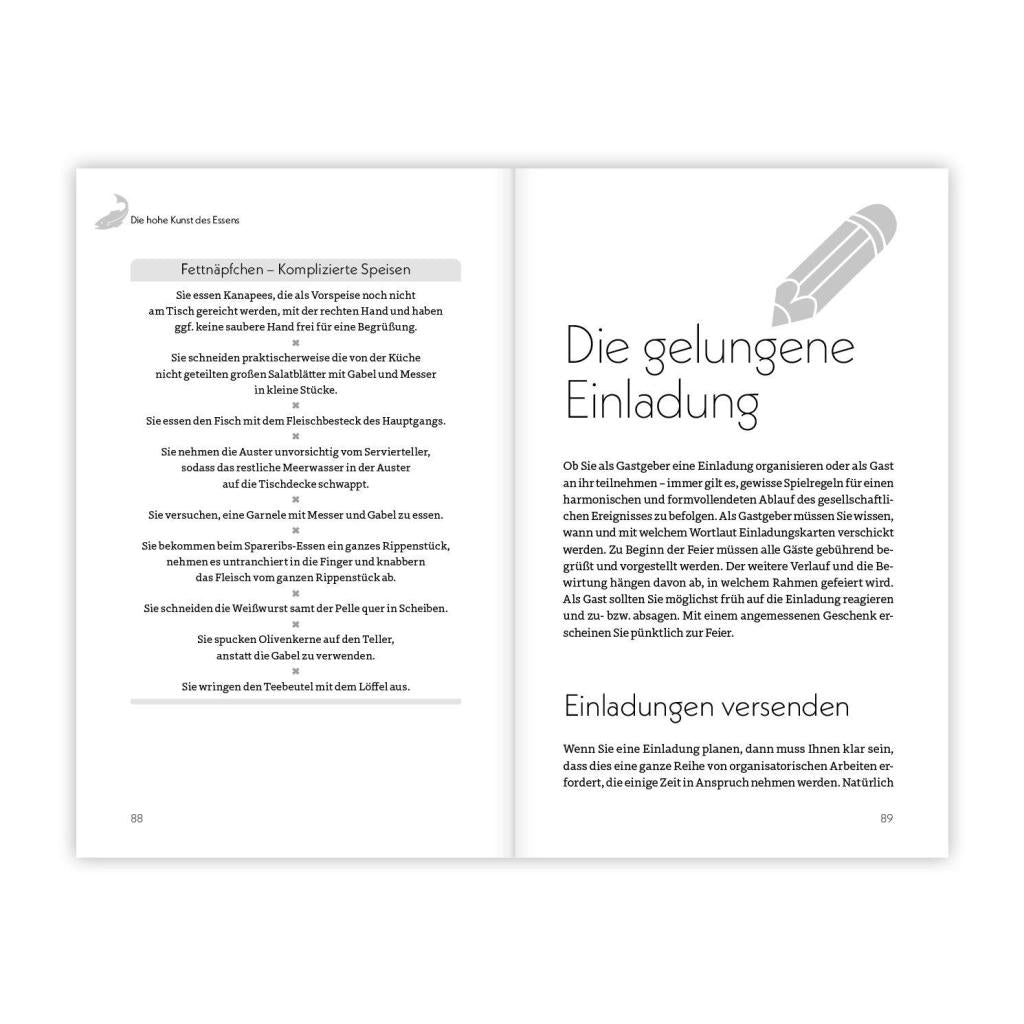 Die hohe Kunst des Essens

Fettnäpfchen – Komplizierte Speisen

Sie essen Kanapees, die als Vorspeise noch nicht am Tisch gereicht werden, mit der rechten Hand und haben ggf. keine saubere Hand frei für eine Begrüßung.

Sie schneiden praktischerweise die von der Küche nicht geteilten großen Salatblätter mit Gabel und Messer in kleine Stücke.

Sie essen den Fisch mit dem Fleischbesteck des Hauptgangs.

Sie nehmen die Auster unvorsichtig vom Servierteller, sodass das restliche Meerwasser in der Auster auf die Tischdecke schwappt.

Sie versuchen, eine Garnele mit Messer und Gabel zu essen.

Sie bekommen beim Spareribs-Essen ein ganzes Rippenstück, nehmen es untranchiert in die Finger und knabbern das Fleisch vom ganzen Rippenstück ab.

Sie schneiden die Weißwurst samt der Pelle quer in Scheiben.

Sie spucken Olivenkerne auf den Teller, anstatt die Gabel zu verwenden.

Sie wringen den Teebeutel mit dem Löffel aus.

88

Die gelungene Einladung

Ob Sie als Gastgeber eine Einladung organisieren oder als Gast an ihr teilnehmen – immer gilt es, gewisse Spielregeln für einen harmonischen und formvollendeten Ablauf des gesellschaftlichen Ereignisses zu befolgen. Als Gastgeber müssen Sie wissen, wann und mit welchem Wortlaut Einladungskarten verschickt werden. Zu Beginn der Feier müssen alle Gäste gebührend begrüßt und vorgestellt werden. Der weitere Verlauf und die Bewirtung hängen davon ab, in welchem Rahmen gefeiert wird. Als Gast sollten Sie möglichst früh auf die Einladung reagieren und zu- bzw. absagen. Mit einem angemessenen Geschenk erscheinen Sie pünktlich zur Feier.

Einladungen versenden

Wenn Sie eine Einladung planen, dann muss Ihnen klar sein, dass dies eine ganze Reihe von organisatorischen Arbeiten erfordert, die einige Zeit in Anspruch nehmen werden. Natürlich

89